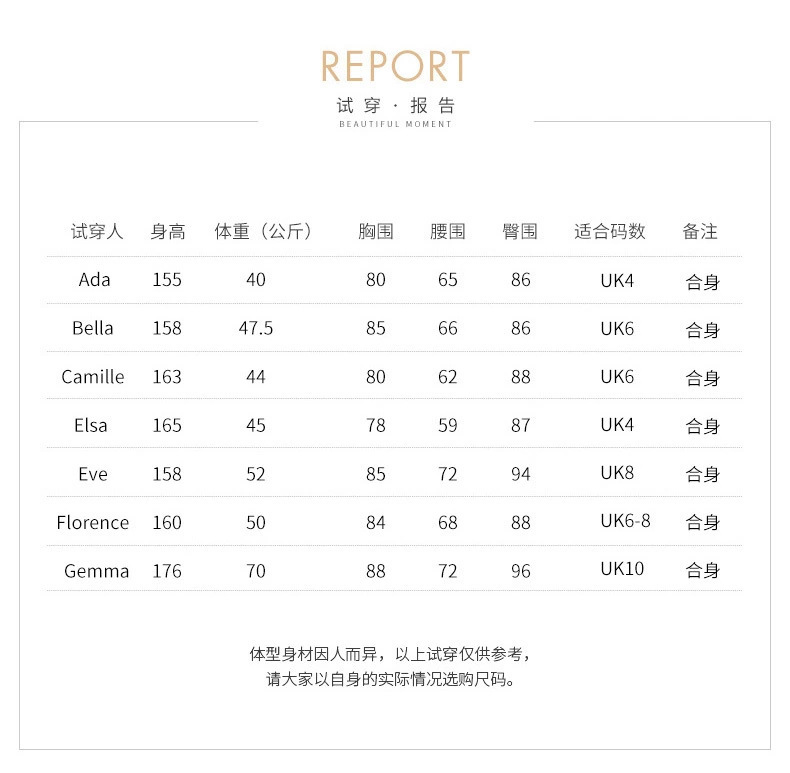 REPORT
试穿 · 报告
BEAUTIFUL MOMENT

| 试穿人 | 身高 | 体重（公斤） | 胸围 | 腰围 | 臀围 | 适合码数 | 备注 |
|---|---|---|---|---|---|---|---|
| Ada | 155 | 40 | 80 | 65 | 86 | UK4 | 合身 |
| Bella | 158 | 47.5 | 85 | 66 | 86 | UK6 | 合身 |
| Camille | 163 | 44 | 80 | 62 | 88 | UK6 | 合身 |
| Elsa | 165 | 45 | 78 | 59 | 87 | UK4 | 合身 |
| Eve | 158 | 52 | 85 | 72 | 94 | UK8 | 合身 |
| Florence | 160 | 50 | 84 | 68 | 88 | UK6-8 | 合身 |
| Gemma | 176 | 70 | 88 | 72 | 96 | UK10 | 合身 |

体型身材因人而异，以上试穿仅供参考，
请大家以自身的实际情况选购尺码。